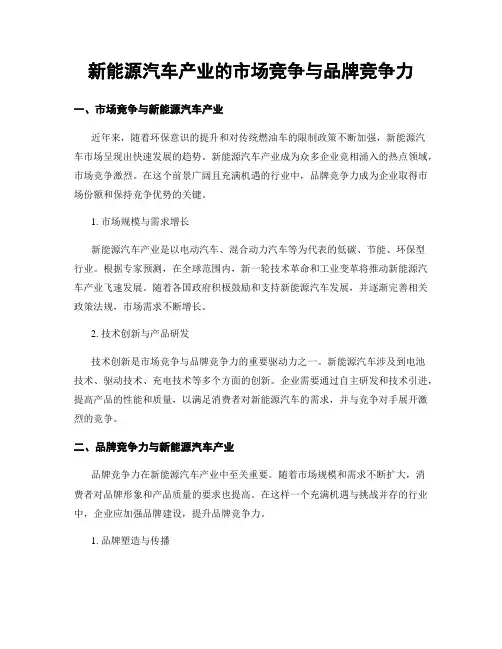 新能源汽车产业的市场竞争与品牌竞争力

一、市场竞争与新能源汽车产业

近年来，随着环保意识的提升和对传统燃油车的限制政策不断加强，新能源汽车市场呈现出快速发展的趋势。新能源汽车产业成为众多企业竞相涌入的热点领域，市场竞争激烈。在这个前景广阔且充满机遇的行业中，品牌竞争力成为企业取得市场份额和保持竞争优势的关键。

1. 市场规模与需求增长

新能源汽车产业是以电动汽车、混合动力汽车等为代表的低碳、节能、环保型行业。根据专家预测，在全球范围内，新一轮技术革命和工业变革将推动新能源汽车产业飞速发展。随着各国政府积极鼓励和支持新能源汽车发展，并逐渐完善相关政策法规，市场需求不断增长。

2. 技术创新与产品研发

技术创新是市场竞争与品牌竞争力的重要驱动力之一。新能源汽车涉及到电池技术、驱动技术、充电技术等多个方面的创新。企业需要通过自主研发和技术引进，提高产品的性能和质量，以满足消费者对新能源汽车的需求，并与竞争对手展开激烈的竞争。

二、品牌竞争力与新能源汽车产业

品牌竞争力在新能源汽车产业中至关重要。随着市场规模和需求不断扩大，消费者对品牌形象和产品质量的要求也提高。在这样一个充满机遇与挑战并存的行业中，企业应加强品牌建设，提升品牌竞争力。

1. 品牌塑造与传播